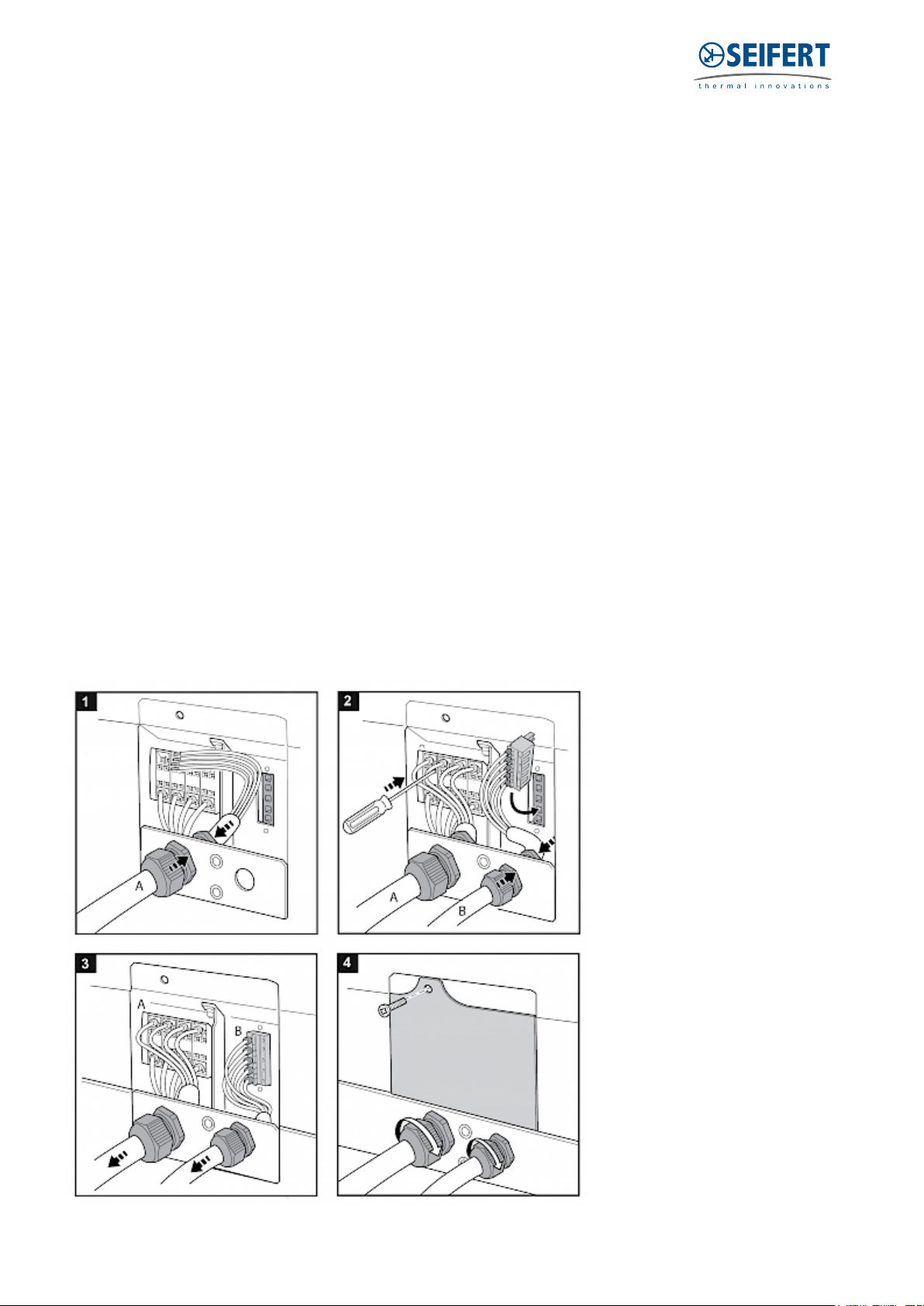 SEIFERT
thermal innovations

1

A

2

A

B

3

A

B

4